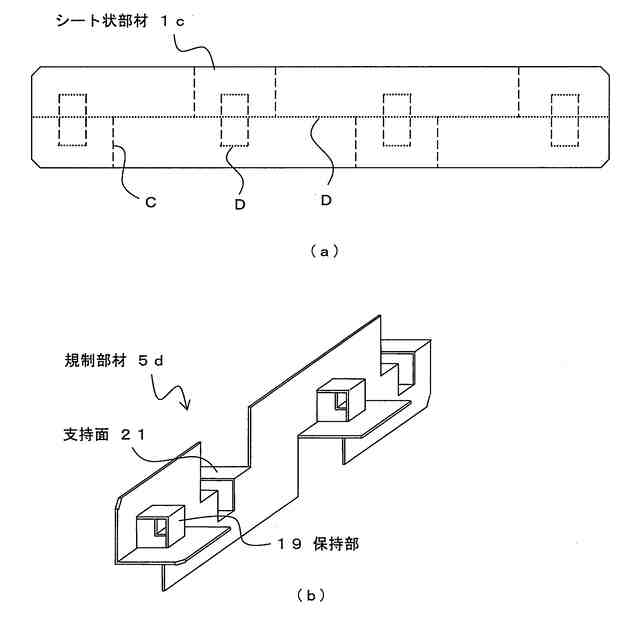 シート状部材 1c

C

D

D

(a)

規制部材 5d

支持面 21

19 保持部

(b)